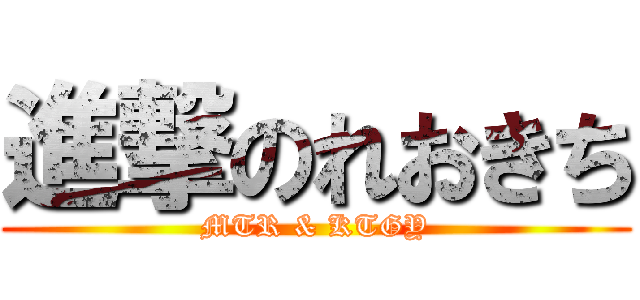 進撃のれおきち
MTR & KTGY